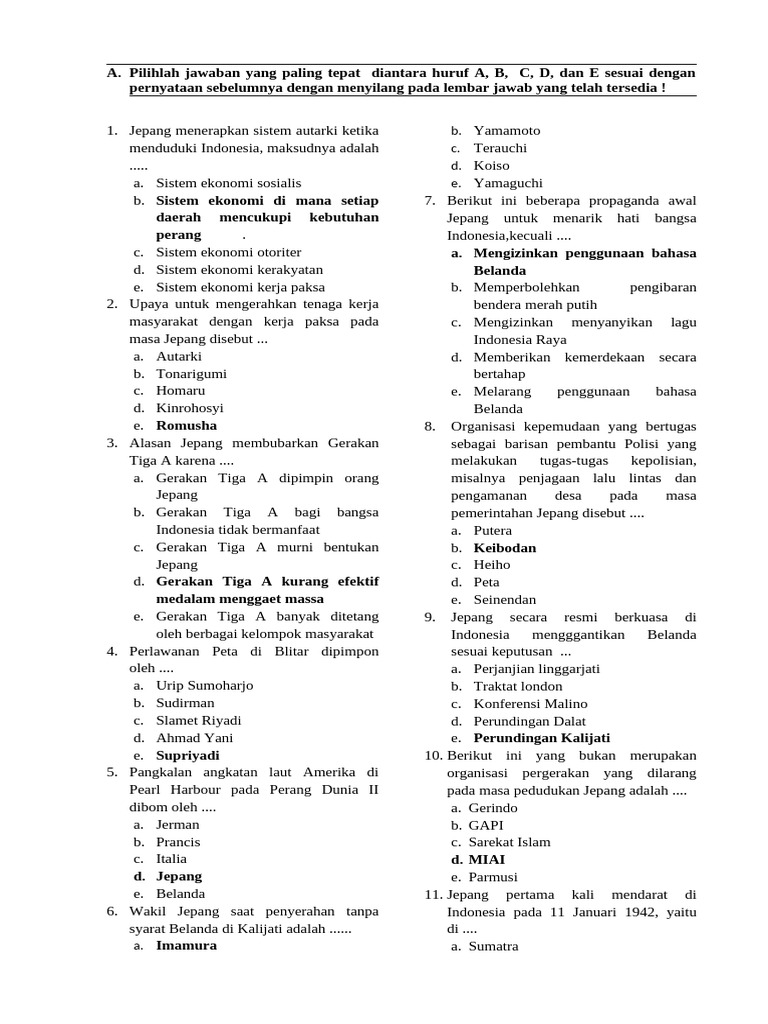 A. Pilihlah jawaban yang paling tepat diantara huruf A, B, C, D, dan E sesuai dengan pernyataan sebelumnya dengan menyilang pada lembar jawab yang telah tersedia !

1. Jepang menerapkan sistem autarki ketika menduduki Indonesia, maksudnya adalah .....
a. Sistem ekonomi sosialis
b. Sistem ekonomi di mana setiap daerah mencukupi kebutuhan perang .
c. Sistem ekonomi otoriter
d. Sistem ekonomi kerakyatan
e. Sistem ekonomi kerja paksa
2. Upaya untuk mengerahkan tenaga kerja masyarakat dengan kerja paksa pada masa Jepang disebut ...
a. Autarki
b. Tonarigumi
c. Homaru
d. Kinrohosyi
e. Romusha
3. Alasan Jepang membubarkan Gerakan Tiga A karena ....
a. Gerakan Tiga A dipimpin orang Jepang
b. Gerakan Tiga A bagi bangsa Indonesia tidak bermanfaat
c. Gerakan Tiga A murni bentukan Jepang
d. Gerakan Tiga A kurang efektif medalam menggaet massa
e. Gerakan Tiga A banyak ditetang oleh berbagai kelompok masyarakat
4. Perlawanan Peta di Blitar dipimpon oleh ....
a. Urip Sumoharjo
b. Sudirman
c. Slamet Riyadi
d. Ahmad Yani
e. Supriyadi
5. Pangkalan angkatan laut Amerika di Pearl Harbour pada Perang Dunia II dibom oleh ....
a. Jerman
b. Prancis
c. Italia
d. Jepang
e. Belanda
6. Wakil Jepang saat penyerahan tanpa syarat Belanda di Kalijati adalah ......
a. Imamura
b. Yamamoto
c. Terauchi
d. Koiso
e. Yamaguchi
7. Berikut ini beberapa propaganda awal Jepang untuk menarik hati bangsa Indonesia,kecuali ....
a. Mengizinkan penggunaan bahasa Belanda
b. Memperbolehkan pengibaran bendera merah putih
c. Mengizinkan menyanyikan lagu Indonesia Raya
d. Memberikan kemerdekaan secara bertahap
e. Melarang penggunaan bahasa Belanda
8. Organisasi kepemudaan yang bertugas sebagai barisan pembantu Polisi yang melakukan tugas-tugas kepolisian, misalnya penjagaan lalu lintas dan pengamanan desa pada masa pemerintahan Jepang disebut ....
a. Putera
b. Keibodan
c. Heiho
d. Peta
e. Seinendan
9. Jepang secara resmi berkuasa di Indonesia mengggantikan Belanda sesuai keputusan ...
a. Perjanjian linggarjati
b. Traktat london
c. Konferensi Malino
d. Perundingan Dalat
e. Perundingan Kalijati
10. Berikut ini yang bukan merupakan organisasi pergerakan yang dilarang pada masa pedudukan Jepang adalah ....
a. Gerindo
b. GAPI
c. Sarekat Islam
d. MIAI
e. Parmusi
11. Jepang pertama kali mendarat di Indonesia pada 11 Januari 1942, yaitu di ....
a. Sumatra